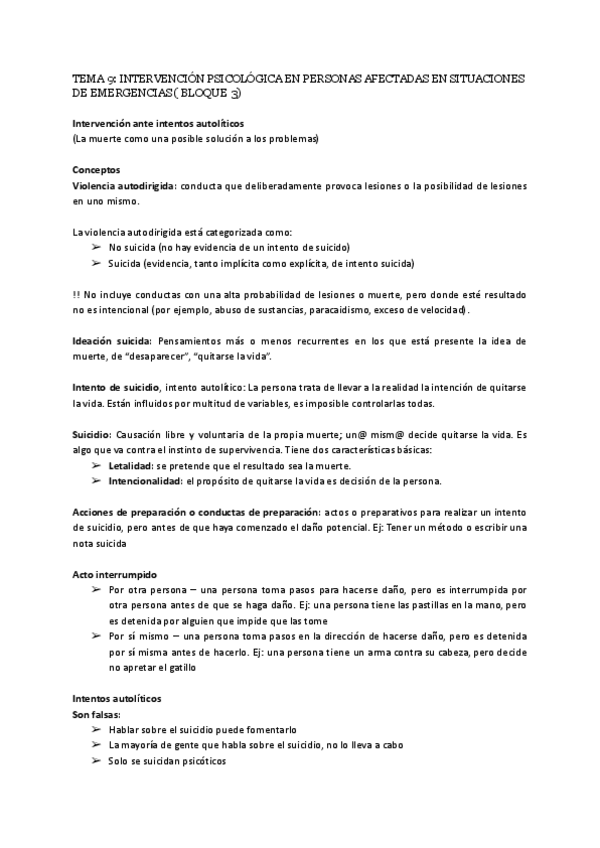 TEMA 9: INTERVENCIÓN PSICOLÓGICA EN PERSONAS AFECTADAS EN SITUACIONES DE EMERGENCIAS ( BLOQUE 3)

Intervención ante intentos autolíticos
(La muerte como una posible solución a los problemas)

Conceptos
Violencia autodirigida: conducta que deliberadamente provoca lesiones o la posibilidad de lesiones en uno mismo.

La violencia autodirigida está categorizada como:
➢ No suicida (no hay evidencia de un intento de suicido)
➢ Suicida (evidencia, tanto implícita como explícita, de intento suicida)

!! No incluye conductas con una alta probabilidad de lesiones o muerte, pero donde esté resultado no es intencional (por ejemplo, abuso de sustancias, paracaidismo, exceso de velocidad).

Ideación suicida: Pensamientos más o menos recurrentes en los que está presente la idea de muerte, de "desaparecer", "quitarse la vida".

Intento de suicidio, intento autolítico: La persona trata de llevar a la realidad la intención de quitarse la vida. Están influidos por multitud de variables, es imposible controlarlas todas.

Suicidio: Causación libre y voluntaria de la propia muerte; un@ mism@ decide quitarse la vida. Es algo que va contra el instinto de supervivencia. Tiene dos características básicas:
➢ Letalidad: se pretende que el resultado sea la muerte.
➢ Intencionalidad: el propósito de quitarse la vida es decisión de la persona.

Acciones de preparación o conductas de preparación: actos o preparativos para realizar un intento de suicidio, pero antes de que haya comenzado el daño potencial. Ej: Tener un método o escribir una nota suicida

Acto interrumpido
➢ Por otra persona – una persona toma pasos para hacerse daño, pero es interrumpida por otra persona antes de que se haga daño. Ej: una persona tiene las pastillas en la mano, pero es detenida por alguien que impide que las tome
➢ Por sí mismo – una persona toma pasos en la dirección de hacerse daño, pero es detenida por sí misma antes de hacerlo. Ej: una persona tiene un arma contra su cabeza, pero decide no apretar el gatillo

Intentos autolíticos
Son falsas:
➢ Hablar sobre el suicidio puede fomentarlo
➢ La mayoría de gente que habla sobre el suicidio, no lo lleva a cabo
➢ Solo se suicidan psicóticos